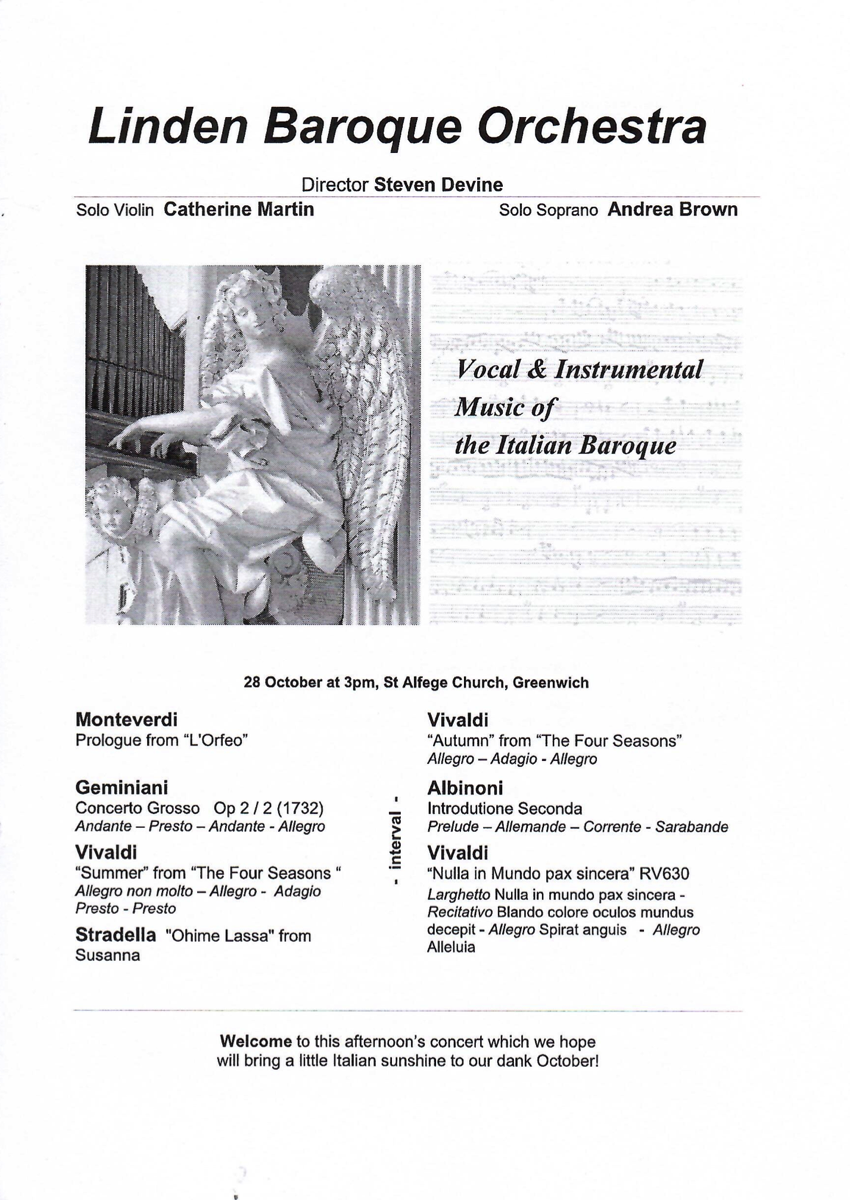 Linden Baroque Orchestra

Director Steven Devine

Solo Violin Catherine Martin

Solo Soprano Andrea Brown

Vocal & Instrumental Music of the Italian Baroque

28 October at 3pm, St Alfege Church, Greenwich

Monteverdi
Prologue from "L'Orfeo"

Geminiani
Concerto Grosso Op 2 / 2 (1732)
Andante – Presto – Andante - Allegro

Vivaldi
"Summer" from "The Four Seasons "
Allegro non molto – Allegro - Adagio
Presto - Presto

Stradella "Ohime Lassa" from Susanna

- interval -

Vivaldi
"Autumn" from "The Four Seasons"
Allegro – Adagio - Allegro

Albinoni
Introdutione Seconda
Prelude – Allemande – Corrente - Sarabande

Vivaldi
"Nulla in Mundo pax sincera" RV630
Larghetto Nulla in mundo pax sincera - Recitativo Blando colore oculos mundus decepit - Allegro Spirat anguis - Allegro Alleluia

Welcome to this afternoon's concert which we hope will bring a little Italian sunshine to our dank October!